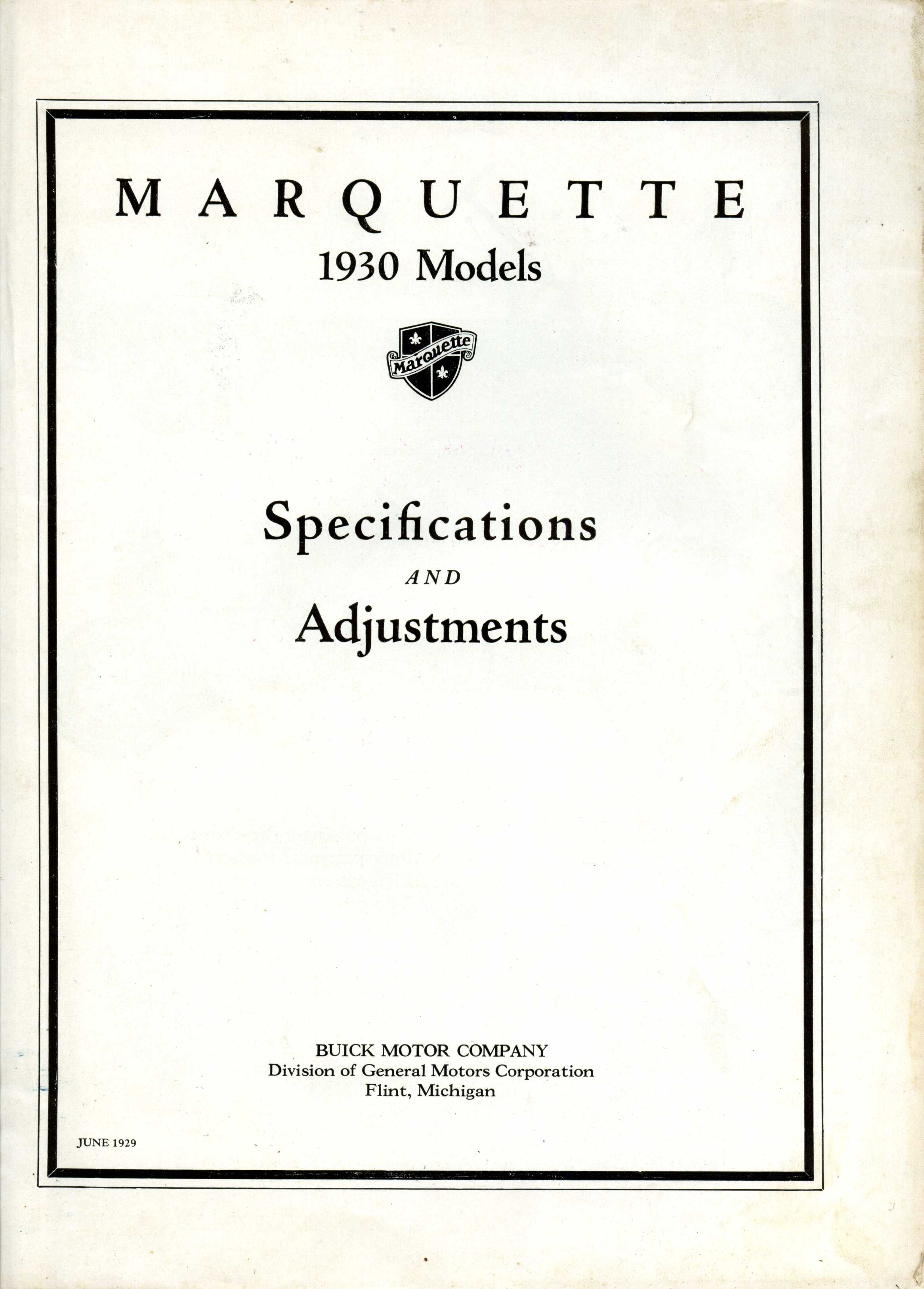 MARQUETTE
1930 Models

Marquette

Specifications
AND
Adjustments

BUICK MOTOR COMPANY
Division of General Motors Corporation
Flint, Michigan

JUNE 1929